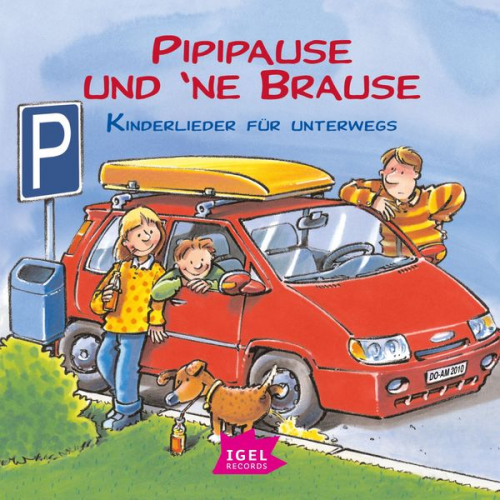 PIPIPAUSE UND 'NE BRAUSE

KINDERLIEDER FÜR UNTERWEGS

P

DO-AM 2010

IGEL RECORDS